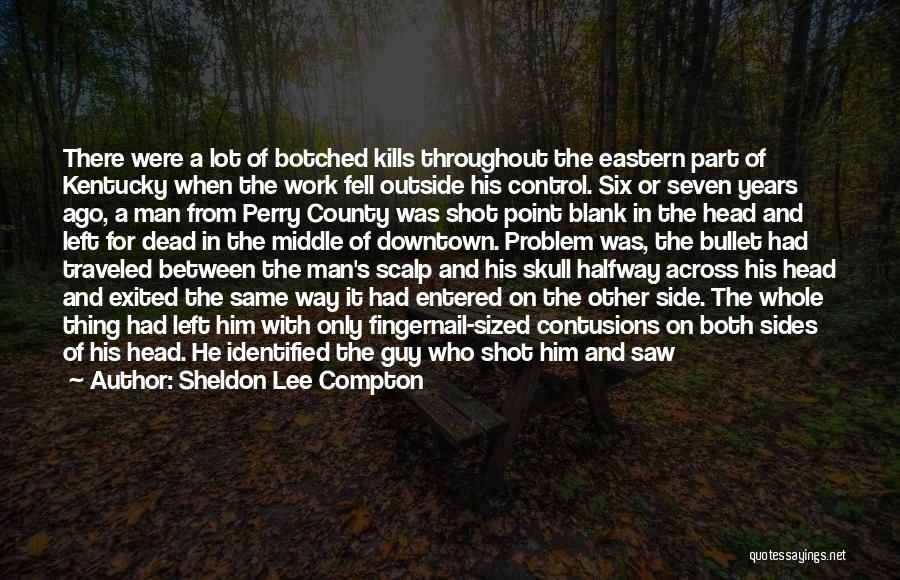 There were a lot of botched kills throughout the eastern part of Kentucky when the work fell outside his control. Six or seven years ago, a man from Perry County was shot point blank in the head and left for dead in the middle of downtown. Problem was, the bullet had traveled between the man's scalp and his skull halfway across his head and exited the same way it had entered on the other side. The whole thing had left him with only fingernail-sized contusions on both sides of his head. He identified the guy who shot him and saw

— Author: Sheldon Lee Compton

quotessayings.net